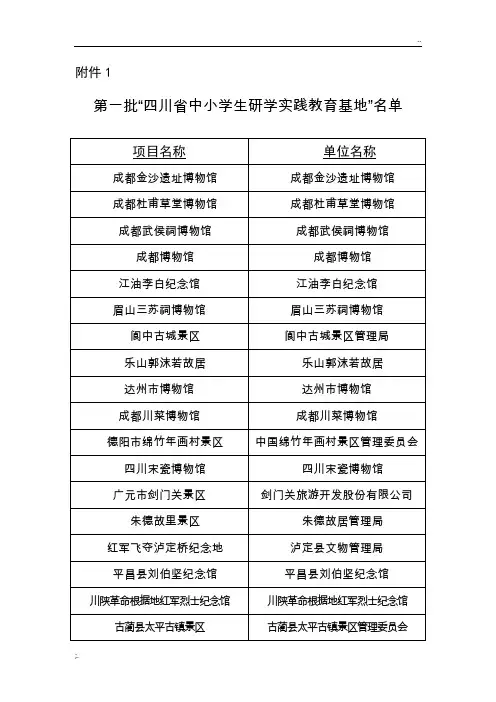 附件 1

第一批“四川省中小学生研学实践教育基地”名单

| 项目名称 | 单位名称 |
|---|---|
| 成都金沙遗址博物馆 | 成都金沙遗址博物馆 |
| 成都杜甫草堂博物馆 | 成都杜甫草堂博物馆 |
| 成都武侯祠博物馆 | 成都武侯祠博物馆 |
| 成都博物馆 | 成都博物馆 |
| 江油李白纪念馆 | 江油李白纪念馆 |
| 眉山三苏祠博物馆 | 眉山三苏祠博物馆 |
| 阆中古城景区 | 阆中古城景区管理局 |
| 乐山郭沫若故居 | 乐山郭沫若故居 |
| 达州市博物馆 | 达州市博物馆 |
| 成都川菜博物馆 | 成都川菜博物馆 |
| 德阳市绵竹年画村景区 | 中国绵竹年画村景区管理委员会 |
| 四川宋瓷博物馆 | 四川宋瓷博物馆 |
| 广元市剑门关景区 | 剑门关旅游开发股份有限公司 |
| 朱德故里景区 | 朱德故居管理局 |
| 红军飞夺泸定桥纪念地 | 泸定县文物管理局 |
| 平昌县刘伯坚纪念馆 | 平昌县刘伯坚纪念馆 |
| 川陕革命根据地红军烈士纪念馆 | 川陕革命根据地红军烈士纪念馆 |
| 古蔺县太平古镇景区 | 古蔺县太平古镇景区管理委员会 |